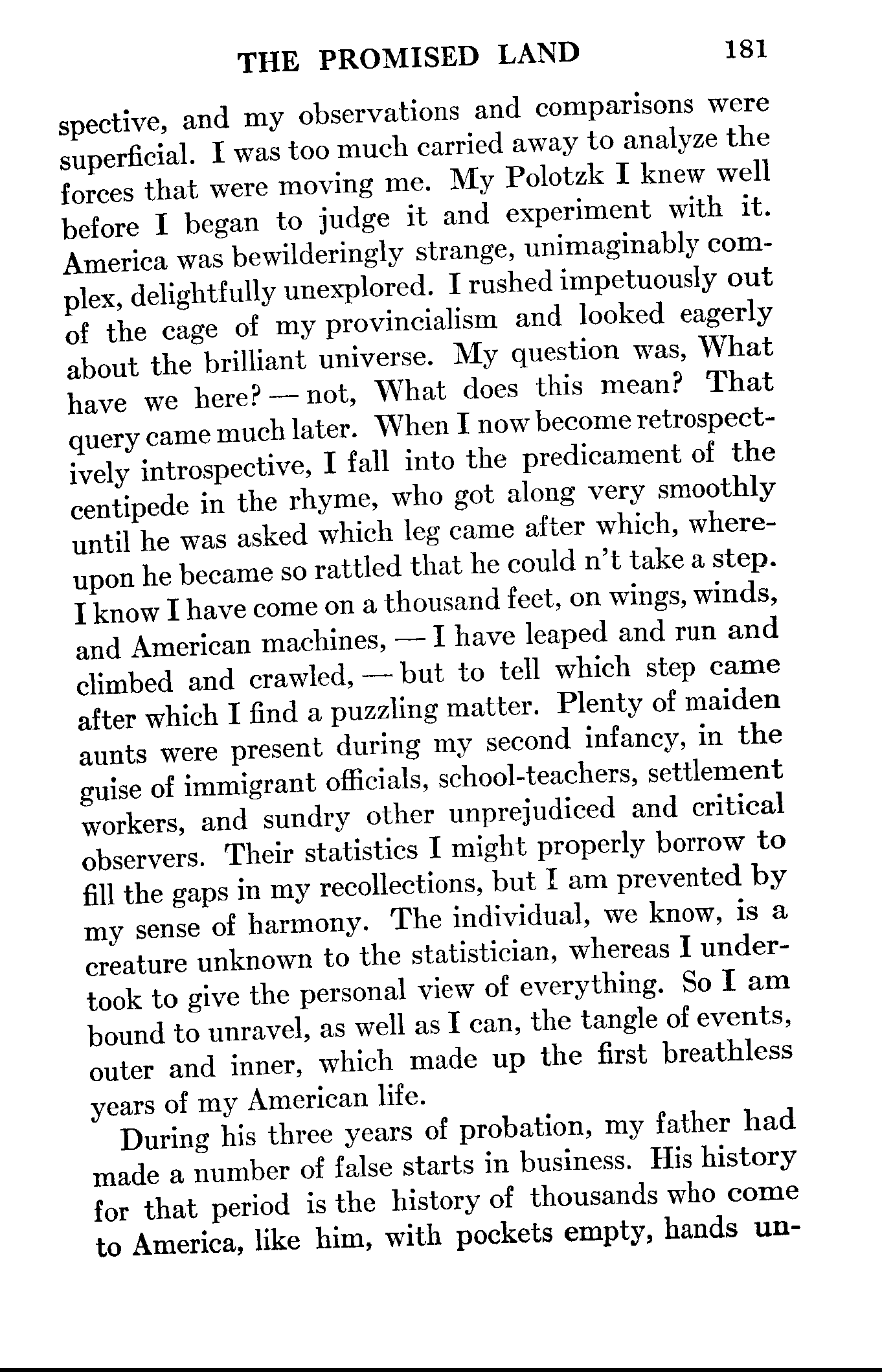 THE PROMISED LAND 181

spective, and my observations and comparisons were superficial. I was too much carried away to analyze the forces that were moving me. My Polotzk I knew well before I began to judge it and experiment with it. America was bewilderingly strange, unimaginably complex, delightfully unexplored. I rushed impetuously out of the cage of my provincialism and looked eagerly about the brilliant universe. My question was, What have we here? — not, What does this mean? That query came much later. When I now become retrospectively introspective, I fall into the predicament of the centipede in the rhyme, who got along very smoothly until he was asked which leg came after which, whereupon he became so rattled that he could n't take a step. I know I have come on a thousand feet, on wings, winds, and American machines, — I have leaped and run and climbed and crawled, — but to tell which step came after which I find a puzzling matter. Plenty of maiden aunts were present during my second infancy, in the guise of immigrant officials, school-teachers, settlement workers, and sundry other unprejudiced and critical observers. Their statistics I might properly borrow to fill the gaps in my recollections, but I am prevented by my sense of harmony. The individual, we know, is a creature unknown to the statistician, whereas I undertook to give the personal view of everything. So I am bound to unravel, as well as I can, the tangle of events, outer and inner, which made up the first breathless years of my American life.

During his three years of probation, my father had made a number of false starts in business. His history for that period is the history of thousands who come to America, like him, with pockets empty, hands un-